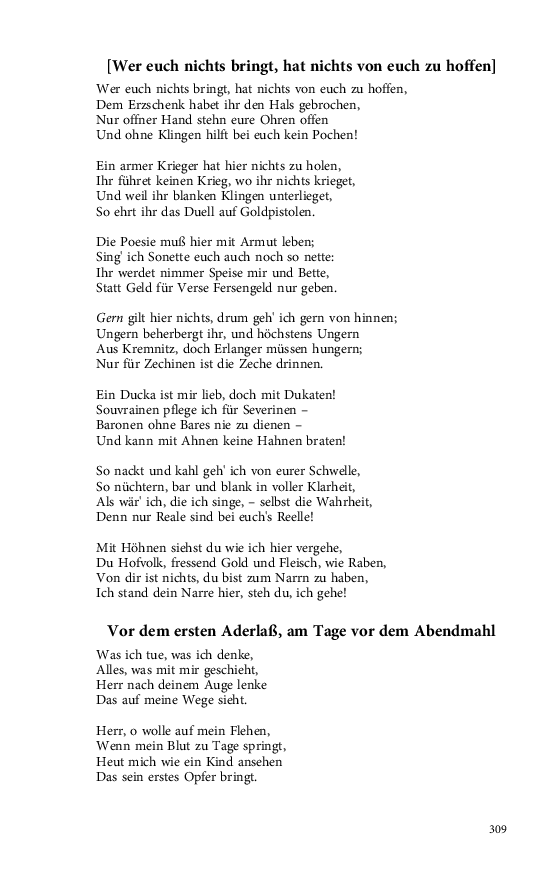 [Wer euch nichts bringt, hat nichts von euch zu hoffen]

Wer euch nichts bringt, hat nichts von euch zu hoffen,
Dem Erzschenk habet ihr den Hals gebrochen,
Nur offner Hand stehn eure Ohren offen
Und ohne Klingen hilft bei euch kein Pochen!

Ein armer Krieger hat hier nichts zu holen,
Ihr führet keinen Krieg, wo ihr nichts krieget,
Und weil ihr blanken Klingen unterlieget,
So ehrt ihr das Duell auf Goldpistolen.

Die Poesie muß hier mit Armut leben;
Sing' ich Sonette euch auch noch so nette:
Ihr werdet nimmer Speise mir und Bette,
Statt Geld für Verse Fersengeld nur geben.

Gern gilt hier nichts, drum geh' ich gern von hinnen;
Ungern beherbergt ihr, und höchstens Ungern
Aus Kremnitz, doch Erlanger müssen hungern;
Nur für Zechinen ist die Zeche drinnen.

Ein Ducka ist mir lieb, doch mit Dukaten!
Souvrainen pflege ich für Severinen –
Baronen ohne Bares nie zu dienen –
Und kann mit Ahnen keine Hahnen braten!

So nackt und kahl geh' ich von eurer Schwelle,
So nüchtern, bar und blank in voller Klarheit,
Als wär' ich, die ich singe, – selbst die Wahrheit,
Denn nur Reale sind bei euch's Reelle!

Mit Höhnen siehst du wie ich hier vergehe,
Du Hofvolk, fressend Gold und Fleisch, wie Raben,
Von dir ist nichts, du bist zum Narrn zu haben,
Ich stand dein Narre hier, steh du, ich gehe!

Vor dem ersten Aderlaß, am Tage vor dem Abendmahl

Was ich tue, was ich denke,
Alles, was mit mir geschieht,
Herr nach deinem Auge lenke
Das auf meine Wege sieht.

Herr, o wolle auf mein Flehen,
Wenn mein Blut zu Tage springt,
Heut mich wie ein Kind ansehen
Das sein erstes Opfer bringt.

309